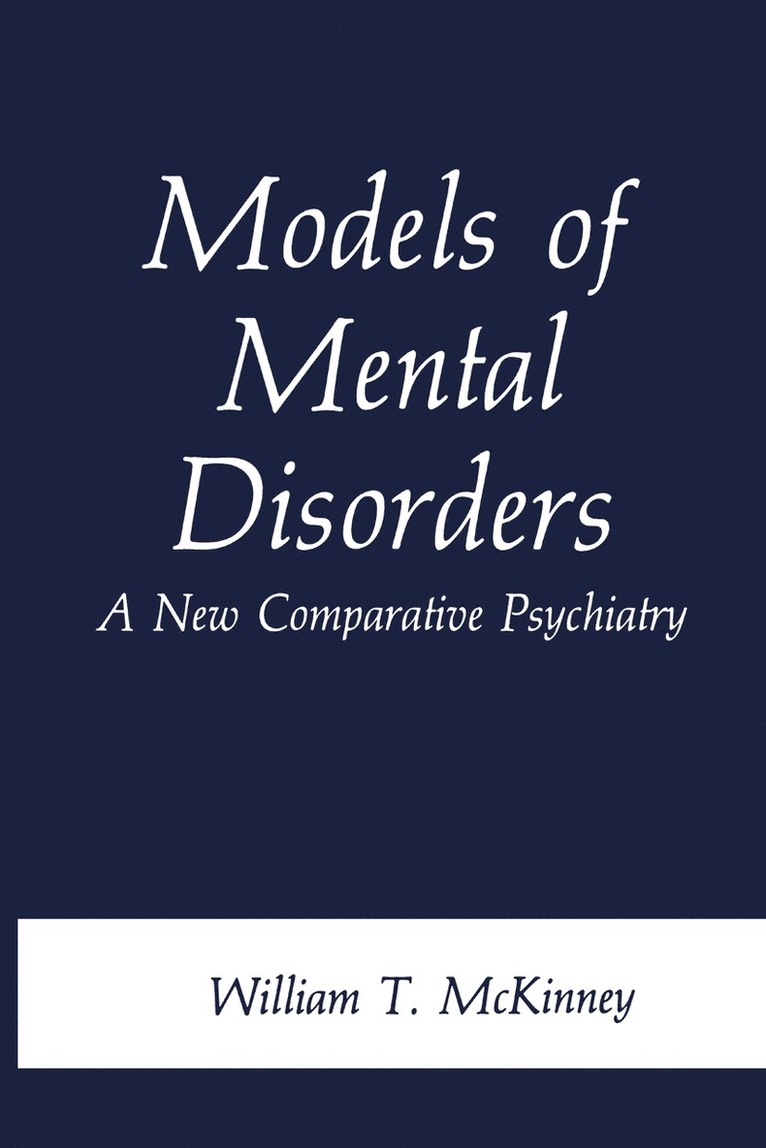 Models of Mental Disorders

A New Comparative Psychiatry

William T. McKinney